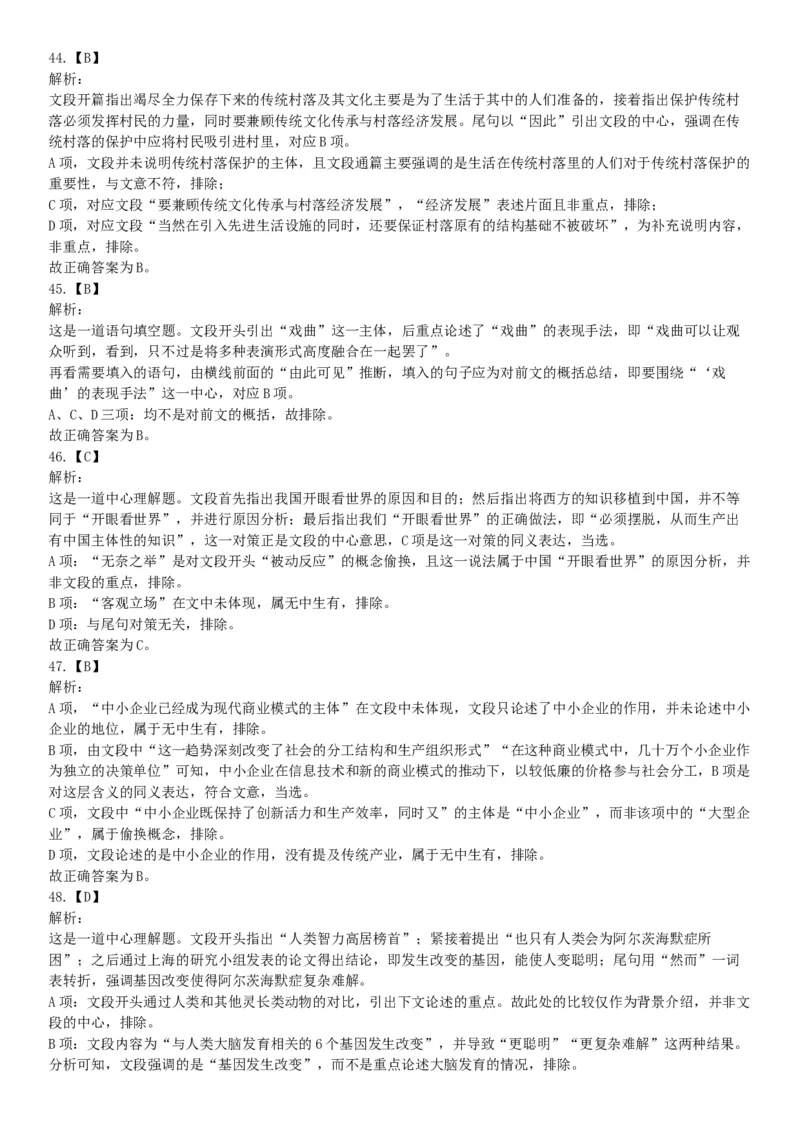 44.【B】
解析：
文段开篇指出竭尽全力保存下来的传统村落及其文化主要是为了生活于其中的人们准备的，接着指出保护传统村落必须发挥村民的力量，同时要兼顾传统文化传承与村落经济发展。尾句以“因此”引出文段的中心，强调在传统村落的保护中应将村民吸引进村里，对应B项。
A项，文段并未说明传统村落保护的主体，且文段通篇主要强调的是生活在传统村落里的人们对于传统村落保护的重要性，与文意不符，排除；
C项，对应文段“要兼顾传统文化传承与村落经济发展”，“经济发展”表述片面且非重点，排除；
D项，对应文段“当然在引入先进生活设施的同时，还要保证村落原有的结构基础不被破坏”，为补充说明内容，非重点，排除。
故正确答案为B。
45.【B】
解析：
这是一道语句填空题。文段开头引出“戏曲”这一主体，后重点论述了“戏曲”的表现手法，即“戏曲可以让观众听到，看到，只不过是将多种表演形式高度融合在一起罢了”。
再看需要填入的语句，由横线前面的“由此可见”推断，填入的句子应为对前文的概括总结，即要围绕“‘戏曲’的表现手法”这一中心，对应B项。
A、C、D三项：均不是对前文的概括，故排除。
故正确答案为B。
46.【C】
解析：
这是一道中心理解题。文段首先指出我国开眼看世界的原因和目的；然后指出将西方的知识移植到中国，并不等同于“开眼看世界”，并进行原因分析；最后指出我们“开眼看世界”的正确做法，即“必须摆脱，从而生产出有中国主体性的知识”，这一对策正是文段的中心意思，C项是这一对策的同义表达，当选。
A项：“无奈之举”是对文段开头“被动反应”的概念偷换，且这一说法属于中国“开眼看世界”的原因分析，并非文段的重点，排除。
B项：“客观立场”在文中未体现，属无中生有，排除。
D项：与尾句对策无关，排除。
故正确答案为C。
47.【B】
解析：
A项，“中小企业已经成为现代商业模式的主体”在文段中未体现，文段只论述了中小企业的作用，并未论述中小企业的地位，属于无中生有，排除。
B项，由文段中“这一趋势深刻改变了社会的分工结构和生产组织形式”“在这种商业模式中，几十万个小企业作为独立的决策单位”可知，中小企业在信息技术和新的商业模式的推动下，以较低廉的价格参与社会分工，B项是对这层含义的同义表达，符合文意，当选。
C项，文段中“中小企业既保持了创新活力和生产效率，同时又”的主体是“中小企业”，而非该项中的“大型企业”，属于偷换概念，排除。
D项，文段论述的是中小企业的作用，没有提及传统产业，属于无中生有，排除。
故正确答案为B。
48.【D】
解析：
这是一道中心理解题。文段开头指出“人类智力高居榜首”；紧接着提出“也只有人类会为阿尔茨海默症所困”；之后通过上海的研究小组发表的论文得出结论，即发生改变的基因，能使人变聪明；尾句用“然而”一词表转折，强调基因改变使得阿尔茨海默症复杂难解。
A项：文段开头通过人类和其他灵长类动物的对比，引出下文论述的重点。故此处的比较仅作为背景介绍，并非文段的中心，排除。
B项：文段内容为“与人类大脑发育相关的6个基因发生改变”，并导致“更聪明”“更复杂难解”这两种结果。分析可知，文段强调的是“基因发生改变”，而不是重点论述大脑发育的情况，排除。